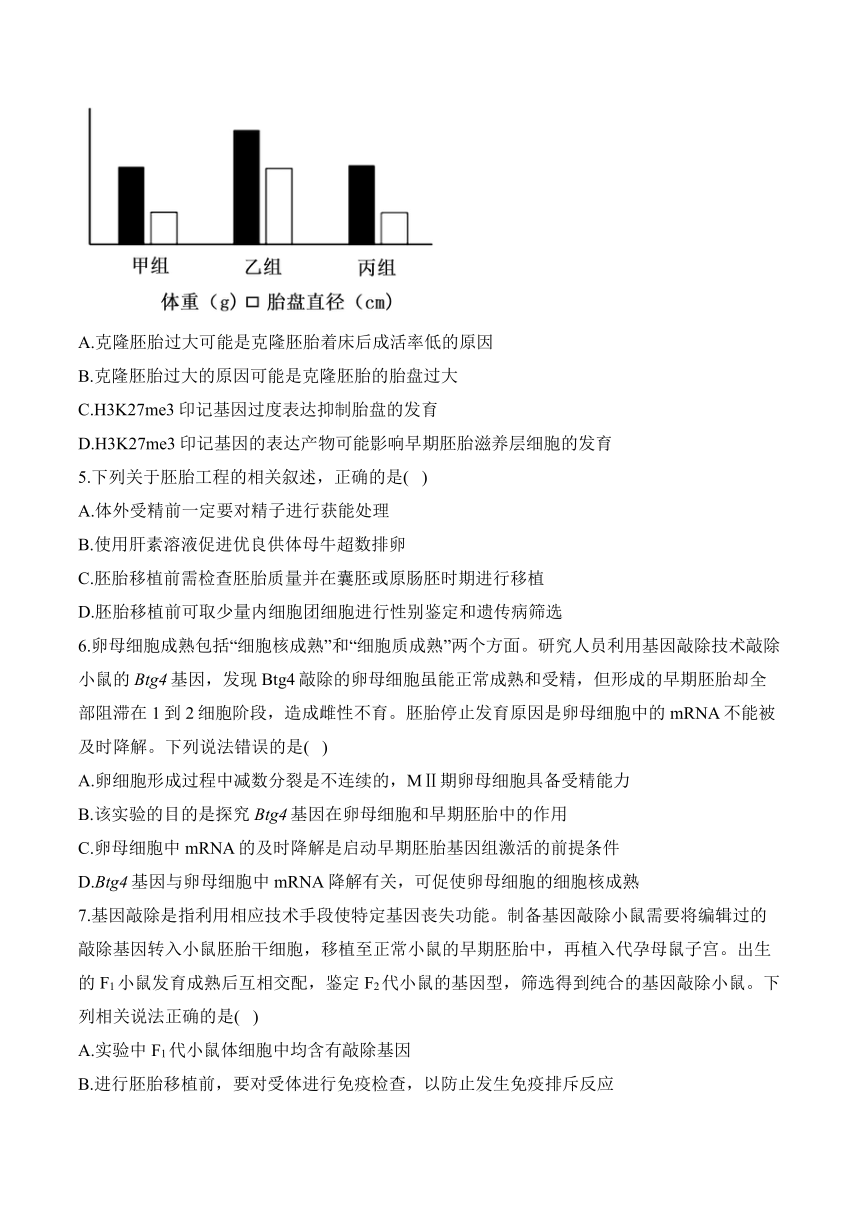 甲组　乙组　丙组

体重（g）□ 胎盘直径（cm）

A.克隆胚胎过大可能是克隆胚胎着床后成活率低的原因

B.克隆胚胎过大的原因可能是克隆胚胎的胎盘过大

C.H3K27me3 印记基因过度表达抑制胎盘的发育

D.H3K27me3 印记基因的表达产物可能影响早期胚胎滋养层细胞的发育

5.下列关于胚胎工程的相关叙述，正确的是(　)

A.体外受精前一定要对精子进行获能处理

B.使用肝素溶液促进优良供体母牛超数排卵

C.胚胎移植前需检查胚胎质量并在囊胚或原肠胚时期进行移植

D.胚胎移植前可取少量内细胞团细胞进行性别鉴定和遗传病筛选

6.卵母细胞成熟包括“细胞核成熟”和“细胞质成熟”两个方面。研究人员利用基因敲除技术敲除小鼠的 Btg4 基因，发现 Btg4 敲除的卵母细胞虽能正常成熟和受精，但形成的早期胚胎却全部阻滞在 1 到 2 细胞阶段，造成雌性不育。胚胎停止发育原因是卵母细胞中的 mRNA 不能被及时降解。下列说法错误的是(　)

A.卵细胞形成过程中减数分裂是不连续的，MⅡ期卵母细胞具备受精能力

B.该实验的目的是探究 Btg4 基因在卵母细胞和早期胚胎中的作用

C.卵母细胞中 mRNA 的及时降解是启动早期胚胎基因组激活的前提条件

D.Btg4 基因与卵母细胞中 mRNA 降解有关，可促使卵母细胞的细胞核成熟

7.基因敲除是指利用相应技术手段使特定基因丧失功能。制备基因敲除小鼠需要将编辑过的敲除基因转入小鼠胚胎干细胞，移植至正常小鼠的早期胚胎中，再植入代孕母鼠子宫。出生的 $F_1$ 小鼠发育成熟后互相交配，鉴定 $F_2$ 代小鼠的基因型，筛选得到纯合的基因敲除小鼠。下列相关说法正确的是(　)

A.实验中 $F_1$ 代小鼠体细胞中均含有敲除基因

B.进行胚胎移植前，要对受体进行免疫检查，以防止发生免疫排斥反应